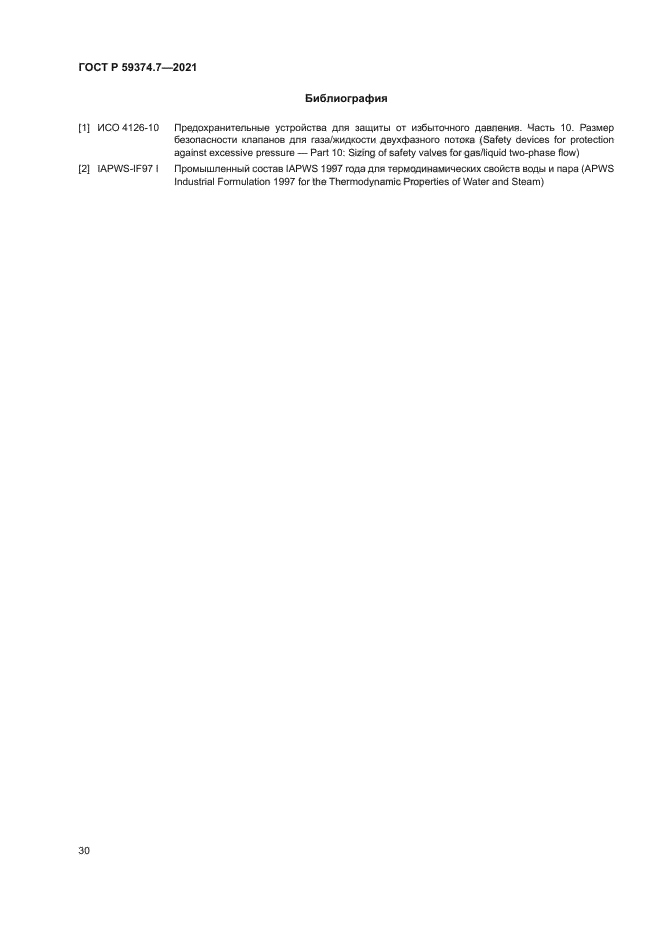 ГОСТ Р 59374.7—2021

Библиография

[1] ИСО 4126-10 Предохранительные устройства для защиты от избыточного давления. Часть 10. Размер безопасности клапанов для газа/жидкости двухфазного потока (Safety devices for protection against excessive pressure — Part 10: Sizing of safety valves for gas/liquid two-phase flow)

[2] IAPWS-IF97 I Промышленный состав IAPWS 1997 года для термодинамических свойств воды и пара (APWS Industrial Formulation 1997 for the Thermodynamic Properties of Water and Steam)

30